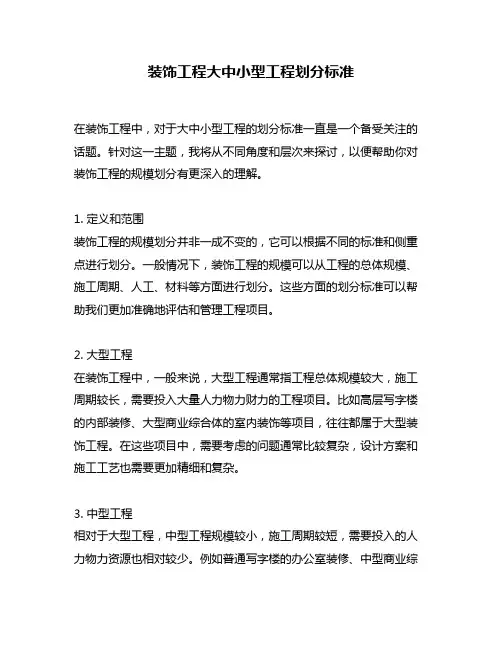 装饰工程大中小型工程划分标准

在装饰工程中，对于大中小型工程的划分标准一直是一个备受关注的话题。针对这一主题，我将从不同角度和层次来探讨，以便帮助你对装饰工程的规模划分有更深入的理解。

1. 定义和范围
装饰工程的规模划分并非一成不变的，它可以根据不同的标准和侧重点进行划分。一般情况下，装饰工程的规模可以从工程的总体规模、施工周期、人工、材料等方面进行划分。这些方面的划分标准可以帮助我们更加准确地评估和管理工程项目。

2. 大型工程
在装饰工程中，一般来说，大型工程通常指工程总体规模较大，施工周期较长，需要投入大量人力物力财力的工程项目。比如高层写字楼的内部装修、大型商业综合体的室内装饰等项目，往往都属于大型装饰工程。在这些项目中，需要考虑的问题通常比较复杂，设计方案和施工工艺也需要更加精细和复杂。

3. 中型工程
相对于大型工程，中型工程规模较小，施工周期较短，需要投入的人力物力资源也相对较少。例如普通写字楼的办公室装修、中型商业综